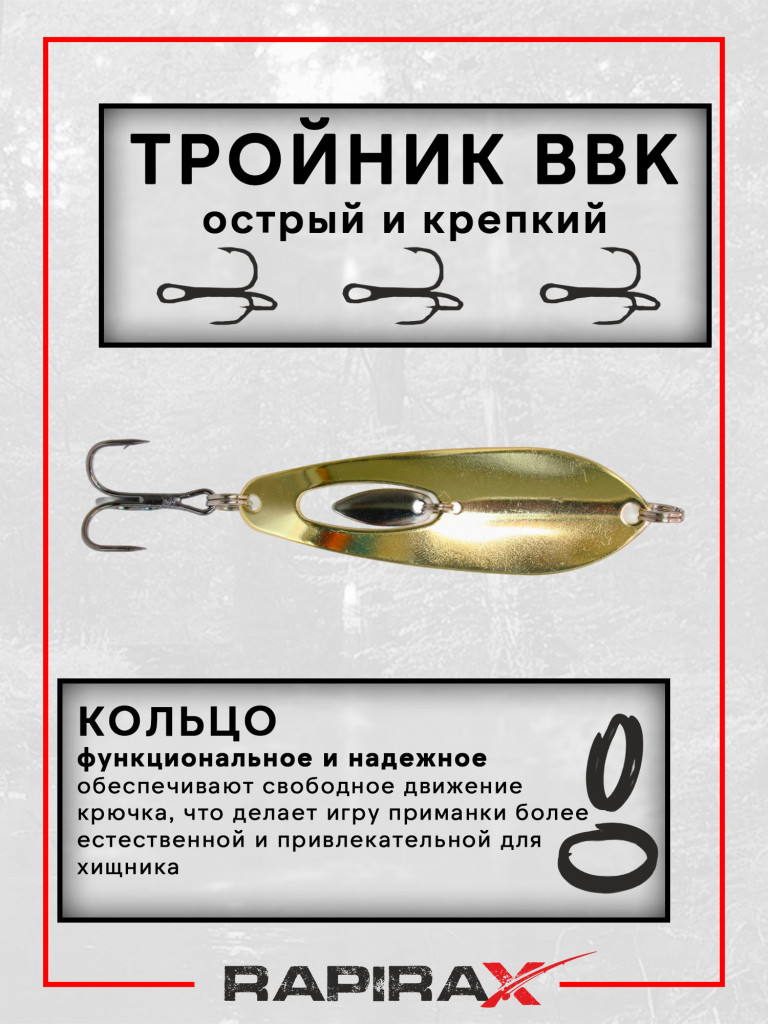 ТРОЙНИК ВВК
острый и крепкий

КОЛЬЦО
функциональное и надежное
обеспечивают свободное движение крючка, что делает игру приманки более естественной и привлекательной для хищника

RAPIRAX